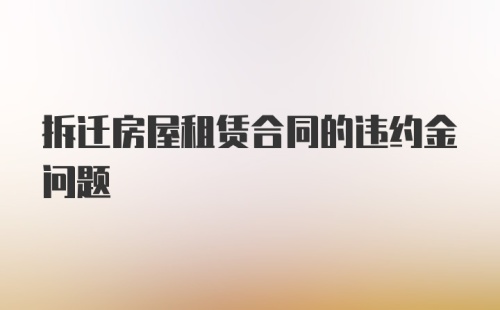 拆迁房屋租赁合同的违约金问题